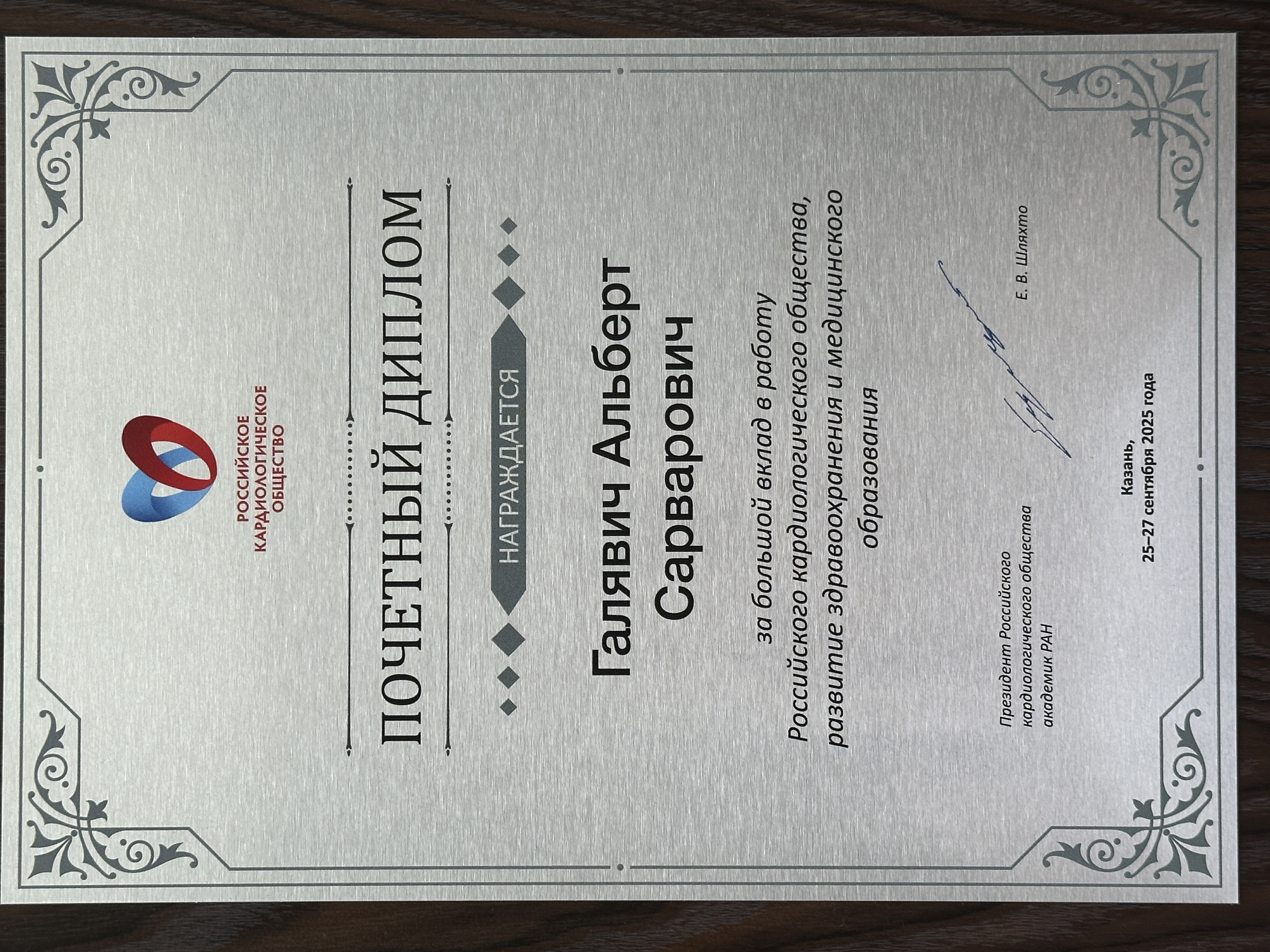 РОССИЙСКОЕ
КАРДИОЛОГИЧЕСКОЕ
ОБЩЕСТВО

ПОЧЕТНЫЙ ДИПЛОМ

НАГРАЖДАЕТСЯ

Галявич Альберт
Сарварович

за большой вклад в работу
Российского кардиологического общества,
развитие здравоохранения и медицинского
образования

Президент Российского
кардиологического общества
академик РАН

Е. В. Шляхто

Казань,
25–27 сентября 2025 года